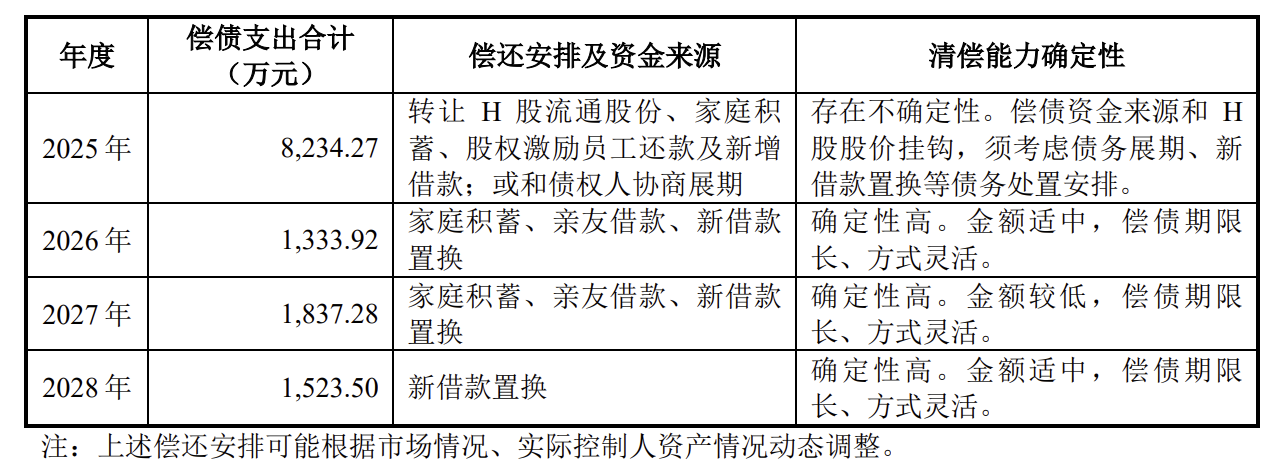 | 年度 | 偿债支出合计（万元） | 偿还安排及资金来源 | 清偿能力确定性 |
|---|---|---|---|
| 2025 年 | 8,234.27 | 转让 H 股流通股份、家庭积蓄、股权激励员工还款及新增借款；或和债权人协商展期 | 存在不确定性。偿债资金来源和 H 股股价挂钩，须考虑债务展期、新借款置换等债务处置安排。 |
| 2026 年 | 1,333.92 | 家庭积蓄、亲友借款、新借款置换 | 确定性高。金额适中，偿债期限长、方式灵活。 |
| 2027 年 | 1,837.28 | 家庭积蓄、亲友借款、新借款置换 | 确定性高。金额较低，偿债期限长、方式灵活。 |
| 2028 年 | 1,523.50 | 新借款置换 | 确定性高。金额适中，偿债期限长、方式灵活。 |

注：上述偿还安排可能根据市场情况、实际控制人资产情况动态调整。